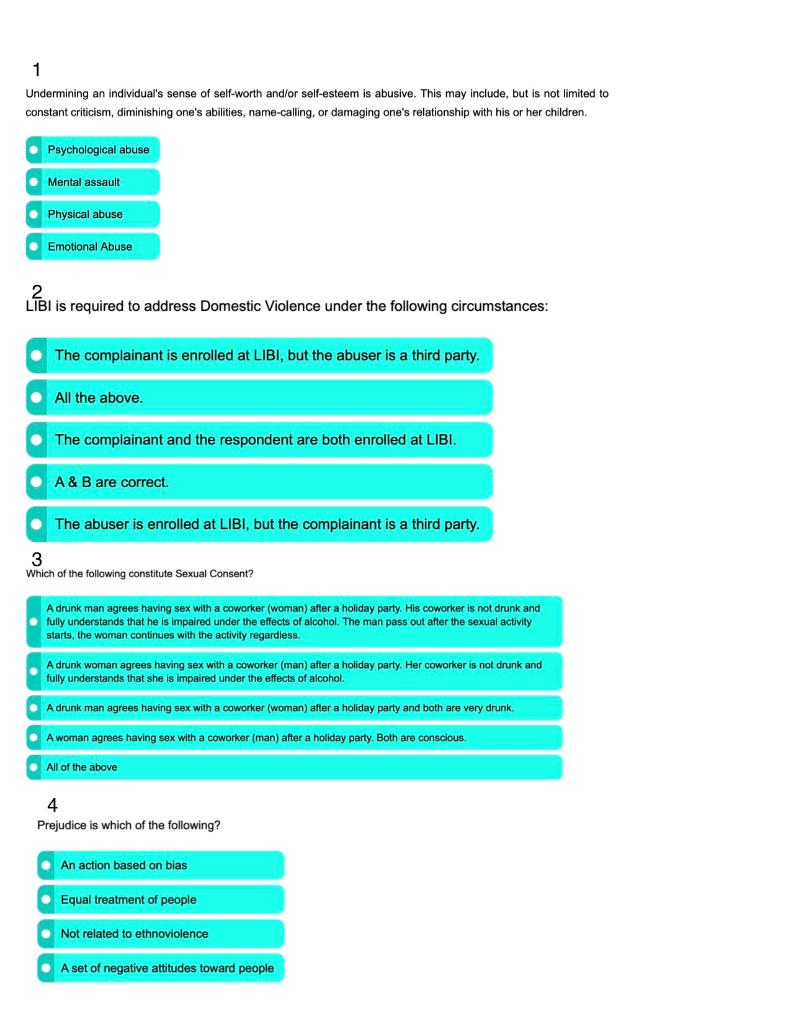 1
Undermining an individual's sense of self-worth and/or self-esteem is abusive. This may include, but is not limited to constant criticism, diminishing one's abilities, name-calling, or damaging one's relationship with his or her children.

Psychological abuse

Mental assault

Physical abuse

Emotional Abuse

2
LIBI is required to address Domestic Violence under the following circumstances:

The complainant is enrolled at LIBI, but the abuser is a third party.

All the above.

The complainant and the respondent are both enrolled at LIBI.

A & B are correct.

The abuser is enrolled at LIBI, but the complainant is a third party.

3
Which of the following constitute Sexual Consent?

A drunk man agrees having sex with a coworker (woman) after a holiday party. His coworker is not drunk and fully understands that he is impaired under the effects of alcohol. The man pass out after the sexual activity starts, the woman continues with the activity regardless.

A drunk woman agrees having sex with a coworker (man) after a holiday party. Her coworker is not drunk and fully understands that she is impaired under the effects of alcohol.

A drunk man agrees having sex with a coworker (woman) after a holiday party and both are very drunk.

A woman agrees having sex with a coworker (man) after a holiday party. Both are conscious.

All of the above

4
Prejudice is which of the following?

An action based on bias

Equal treatment of people

Not related to ethnoviolence

A set of negative attitudes toward people